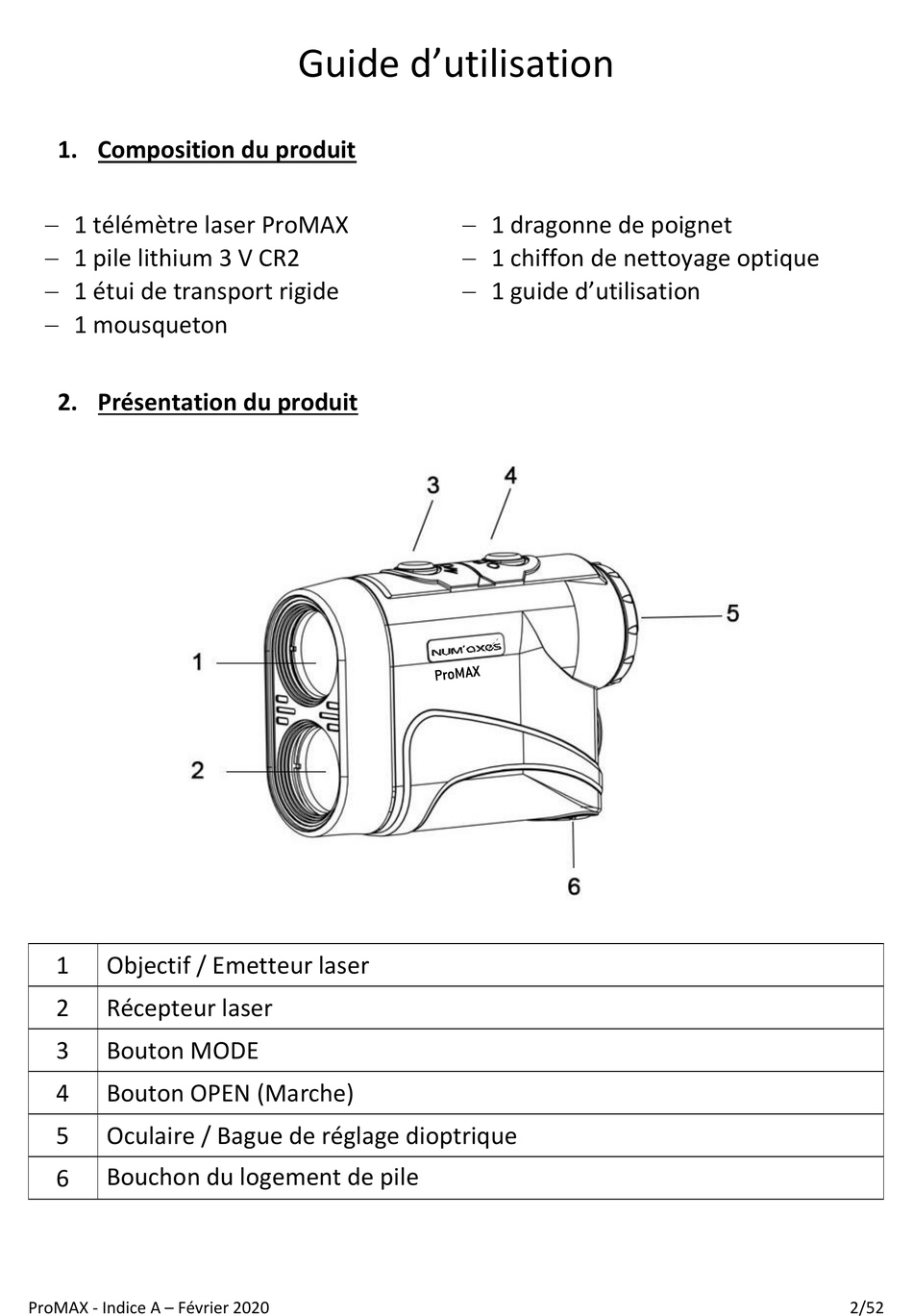 Guide d’utilisation

1. Composition du produit

– 1 télémètre laser ProMAX
– 1 pile lithium 3 V CR2
– 1 étui de transport rigide
– 1 mousqueton

– 1 dragonne de poignet
– 1 chiffon de nettoyage optique
– 1 guide d’utilisation

2. Présentation du produit

3
4
5
1
NUM'axes
ProMAX
2
6

| 1 | Objectif / Emetteur laser |
|---|---|
| 2 | Récepteur laser |
| 3 | Bouton MODE |
| 4 | Bouton OPEN (Marche) |
| 5 | Oculaire / Bague de réglage dioptrique |
| 6 | Bouchon du logement de pile |

ProMAX - Indice A – Février 2020
2/52